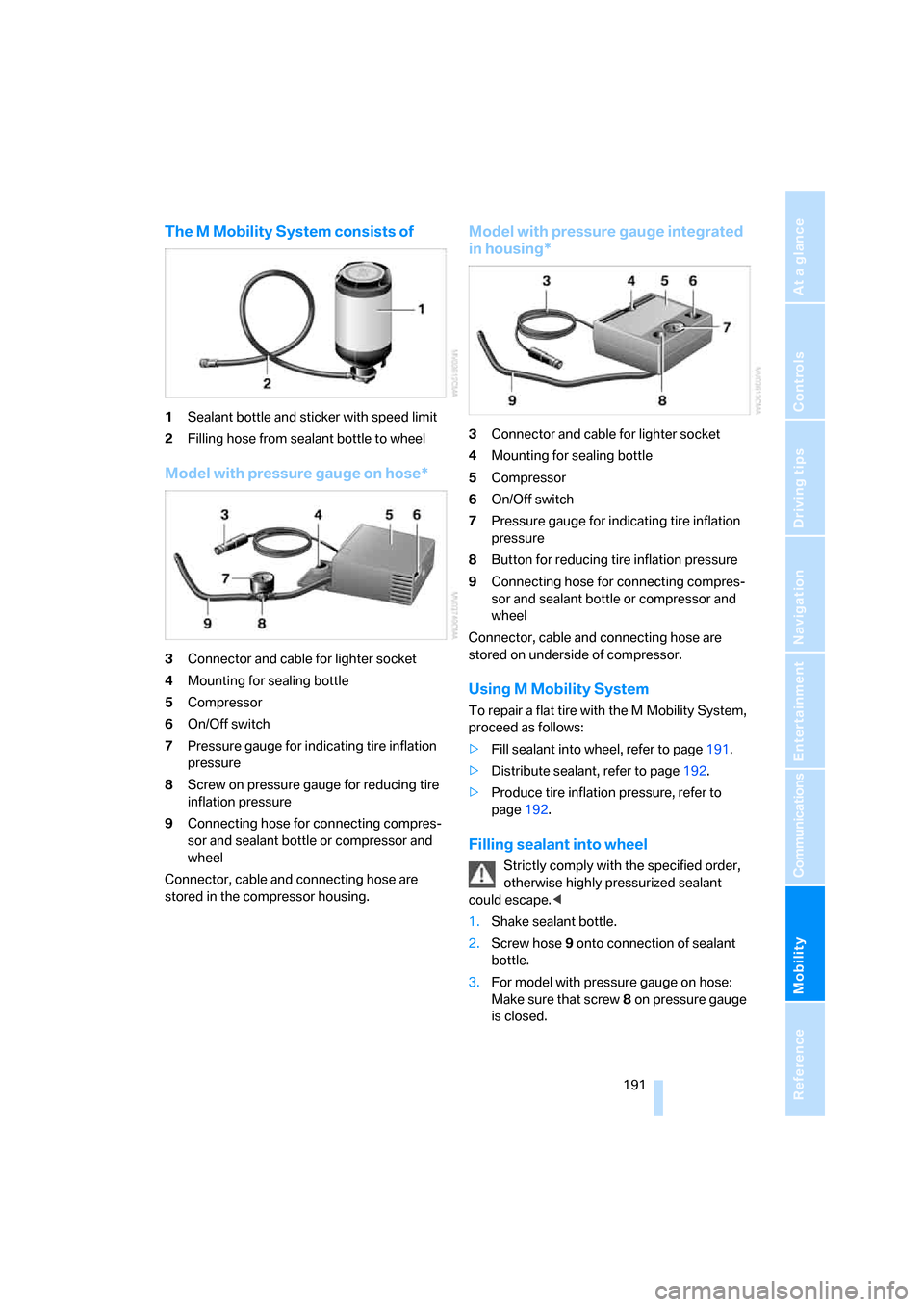 The M Mobility System consists of

1
2

1 Sealant bottle and sticker with speed limit

2 Filling hose from sealant bottle to wheel

Model with pressure gauge on hose*

3 4 5 6
7
9 8

3 Connector and cable for lighter socket

4 Mounting for sealing bottle

5 Compressor

6 On/Off switch

7 Pressure gauge for indicating tire inflation pressure

8 Screw on pressure gauge for reducing tire inflation pressure

9 Connecting hose for connecting compressor and sealant bottle or compressor and wheel

Connector, cable and connecting hose are stored in the compressor housing.

Model with pressure gauge integrated in housing*

3 4 5 6
7
9 8

3 Connector and cable for lighter socket

4 Mounting for sealing bottle

5 Compressor

6 On/Off switch

7 Pressure gauge for indicating tire inflation pressure

8 Button for reducing tire inflation pressure

9 Connecting hose for connecting compressor and sealant bottle or compressor and wheel

Connector, cable and connecting hose are stored on underside of compressor.

Using M Mobility System

To repair a flat tire with the M Mobility System, proceed as follows:

▷ Fill sealant into wheel, refer to page 191.

▷ Distribute sealant, refer to page 192.

▷ Produce tire inflation pressure, refer to page 192.

Filling sealant into wheel

Strictly comply with the specified order, otherwise highly pressurized sealant could escape.◀

1. Shake sealant bottle.

2. Screw hose 9 onto connection of sealant bottle.

3. For model with pressure gauge on hose: Make sure that screw 8 on pressure gauge is closed.

191

At a glance
Controls
Driving tips
Navigation
Entertainment
Communications
Mobility
Reference

carmanualsonline.info